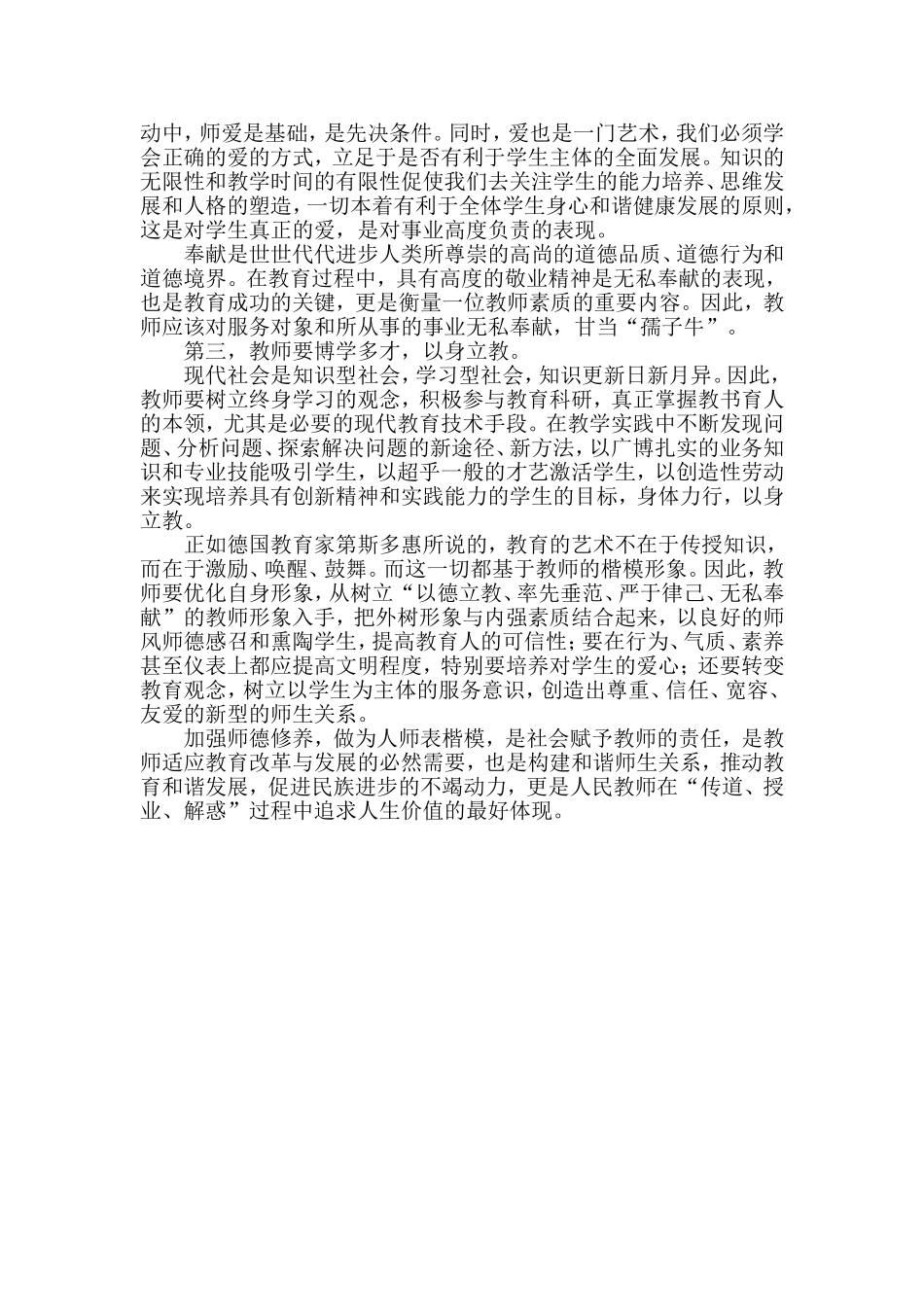 动中，师爱是基础，是先决条件。同时，爱也是一门艺术，我们必须学会正确的爱的方式，立足于是否有利于学生主体的全面发展。知识的无限性和教学时间的有限性促使我们去关注学生的能力培养、思维发展和人格的塑造，一切本着有利于全体学生身心和谐健康发展的原则，这是对学生真正的爱，是对事业高度负责的表现。

奉献是世世代代进步人类所尊崇的高尚的道德品质、道德行为和道德境界。在教育过程中，具有高度的敬业精神是无私奉献的表现，也是教育成功的关键，更是衡量一位教师素质的重要内容。因此，教师应该对服务对象和所从事的事业无私奉献，甘当“孺子牛”。

第三，教师要博学多才，以身立教。

现代社会是知识型社会，学习型社会，知识更新日新月异。因此，教师要树立终身学习的观念，积极参与教育科研，真正掌握教书育人的本领，尤其是必要的现代教育技术手段。在教学实践中不断发现问题、分析问题、探索解决问题的新途径、新方法，以广博扎实的业务知识和专业技能吸引学生，以超乎一般的才艺激活学生，以创造性劳动来实现培养具有创新精神和实践能力的学生的目标，身体力行，以身立教。

正如德国教育家第斯多惠所说的，教育的艺术不在于传授知识，而在于激励、唤醒、鼓舞。而这一切都基于教师的楷模形象。因此，教师要优化自身形象，从树立“以德立教、率先垂范、严于律己、无私奉献”的教师形象入手，把外树形象与内强素质结合起来，以良好的师风师德感召和熏陶学生，提高教育人的可信性；要在行为、气质、素养甚至仪表上都应提高文明程度，特别要培养对学生的爱心；还要转变教育观念，树立以学生为主体的服务意识，创造出尊重、信任、宽容、友爱的新型的师生关系。

加强师德修养，做为人师表楷模，是社会赋予教师的责任，是教师适应教育改革与发展的必然需要，也是构建和谐师生关系，推动教育和谐发展，促进民族进步的不竭动力，更是人民教师在“传道、授业、解惑”过程中追求人生价值的最好体现。